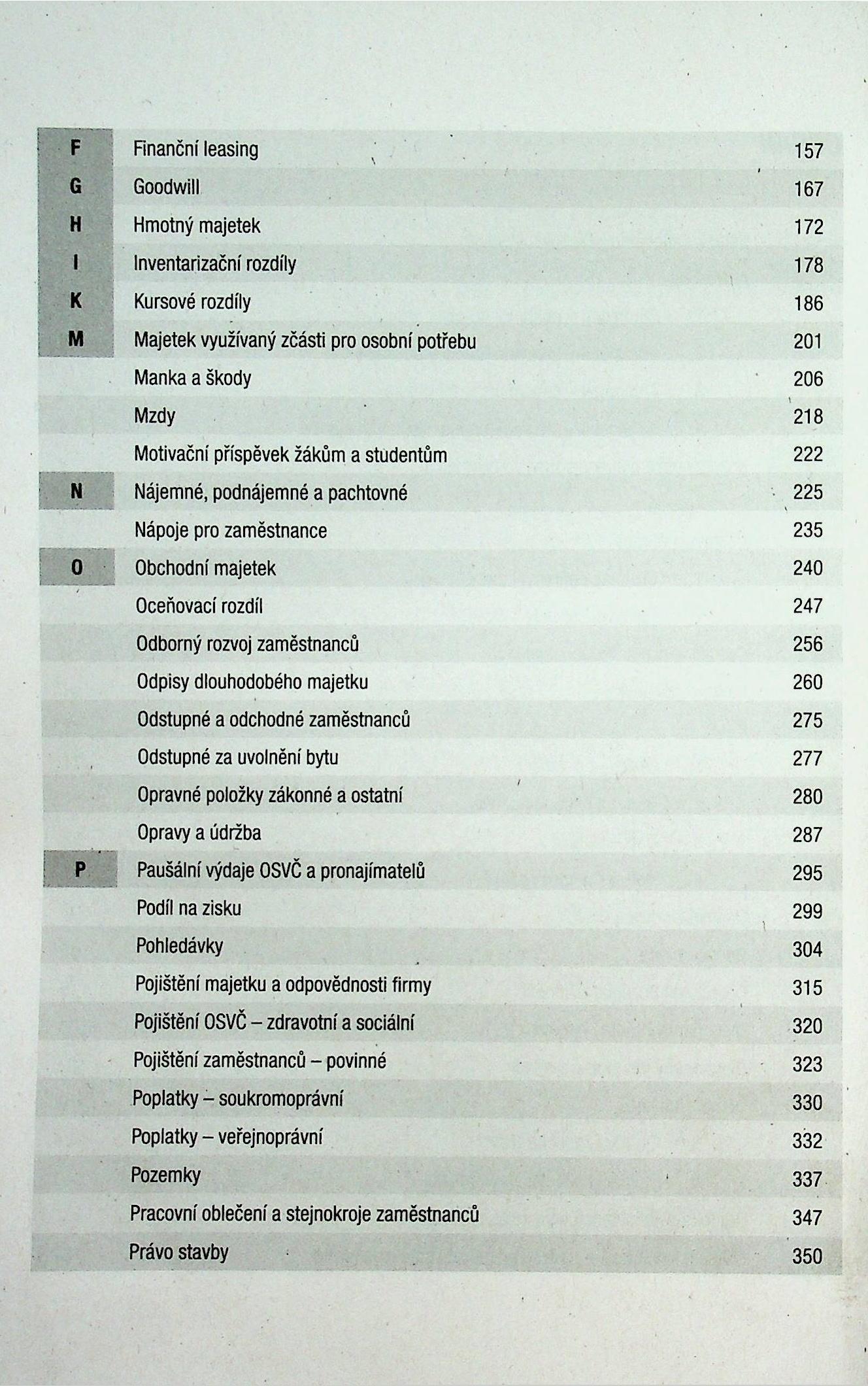 | | | |
|---|---|---|
| F | Finanční leasing | 157 |
| G | Goodwill | 167 |
| H | Hmotný majetek | 172 |
| I | Inventarizační rozdíly | 178 |
| K | Kursové rozdíly | 186 |
| M | Majetek využívaný zčásti pro osobní potřebu | 201 |
| | Manka a škody | 206 |
| | Mzdy | 218 |
| | Motivační příspěvek žákům a studentům | 222 |
| N | Nájemné, podnájemné a pachtovné | 225 |
| | Nápoje pro zaměstnance | 235 |
| O | Obchodní majetek | 240 |
| | Oceňovací rozdíl | 247 |
| | Odborný rozvoj zaměstnanců | 256 |
| | Odpisy dlouhodobého majetku | 260 |
| | Odstupné a odchodné zaměstnanců | 275 |
| | Odstupné za uvolnění bytu | 277 |
| | Opravné položky zákonné a ostatní | 280 |
| | Opravy a údržba | 287 |
| P | Paušální výdaje OSVČ a pronajímatelů | 295 |
| | Podíl na zisku | 299 |
| | Pohledávky | 304 |
| | Pojištění majetku a odpovědnosti firmy | 315 |
| | Pojištění OSVČ – zdravotní a sociální | 320 |
| | Pojištění zaměstnanců – povinné | 323 |
| | Poplatky – soukromoprávní | 330 |
| | Poplatky – veřejnoprávní | 332 |
| | Pozemky | 337 |
| | Pracovní oblečení a stejnokroje zaměstnanců | 347 |
| | Právo stavby | 350 |